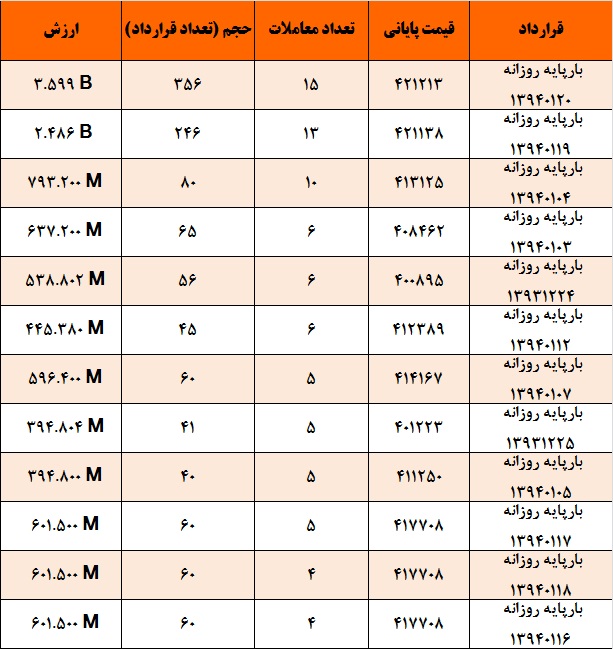 | قرارداد | قیمت پایانی | تعداد معاملات | حجم (تعداد قرارداد) | ارزش |
|---|---|---|---|---|
| بارپایه روزانه ۱۳۹۴۰۱۲۰ | ۴۲۱۲۱۳ | ۱۵ | ۳۵۶ | ۳.۵۹۹ B |
| بارپایه روزانه ۱۳۹۴۰۱۱۹ | ۴۲۱۱۳۸ | ۱۳ | ۲۴۶ | ۲.۴۸۶ B |
| بارپایه روزانه ۱۳۹۴۰۱۰۴ | ۴۱۳۱۲۵ | ۱۰ | ۸۰ | ۷۹۳.۲۰۰ M |
| بارپایه روزانه ۱۳۹۴۰۱۰۳ | ۴۰۸۴۶۲ | ۶ | ۶۵ | ۶۳۷.۲۰۰ M |
| بارپایه روزانه ۱۳۹۳۱۲۲۴ | ۴۰۰۸۹۵ | ۶ | ۵۶ | ۵۳۸.۸۰۲ M |
| بارپایه روزانه ۱۳۹۴۰۱۱۲ | ۴۱۲۳۸۹ | ۶ | ۴۵ | ۴۴۵.۳۸۰ M |
| بارپایه روزانه ۱۳۹۴۰۱۰۷ | ۴۱۴۱۶۷ | ۵ | ۶۰ | ۵۹۶.۴۰۰ M |
| بارپایه روزانه ۱۳۹۳۱۲۲۵ | ۴۰۱۲۲۳ | ۵ | ۴۱ | ۳۹۴.۸۰۴ M |
| بارپایه روزانه ۱۳۹۴۰۱۰۵ | ۴۱۱۲۵۰ | ۵ | ۴۰ | ۳۹۴.۸۰۰ M |
| بارپایه روزانه ۱۳۹۴۰۱۱۷ | ۴۱۷۷۰۸ | ۵ | ۶۰ | ۶۰۱.۵۰۰ M |
| بارپایه روزانه ۱۳۹۴۰۱۱۸ | ۴۱۷۷۰۸ | ۴ | ۶۰ | ۶۰۱.۵۰۰ M |
| بارپایه روزانه ۱۳۹۴۰۱۱۶ | ۴۱۷۷۰۸ | ۴ | ۶۰ | ۶۰۱.۵۰۰ M |